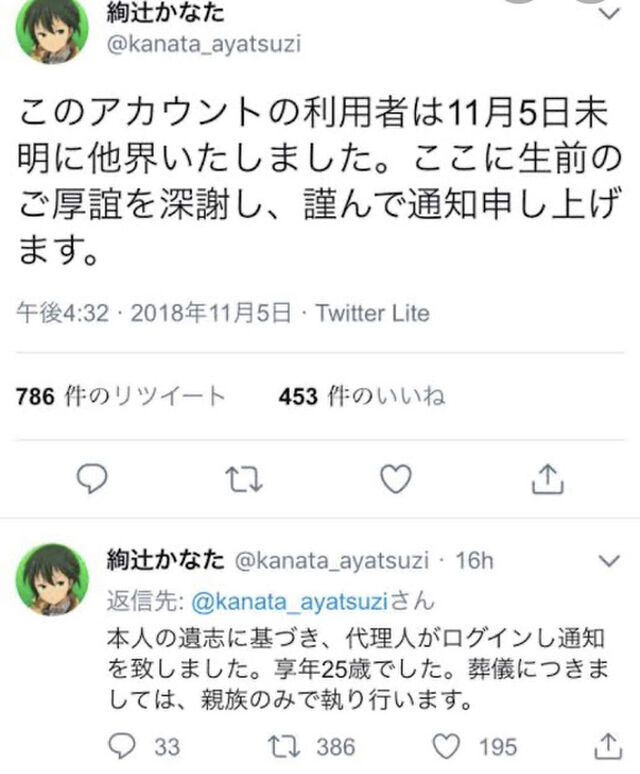 絢辻かなた
@kanata_ayatsuzi

このアカウントの利用者は11月5日未明に他界いたしました。ここに生前のご厚誼を深謝し、謹んで通知申し上げます。

午後4:32 · 2018年11月5日 · Twitter Lite

786 件のリツイート 453 件のいいね

絢辻かなた @kanata_ayatsuzi · 16h
返信先: @kanata_ayatsuziさん
本人の遺志に基づき、代理人がログインし通知を致しました。享年25歳でした。葬儀につきましては、親族のみで執り行います。

33 386 195